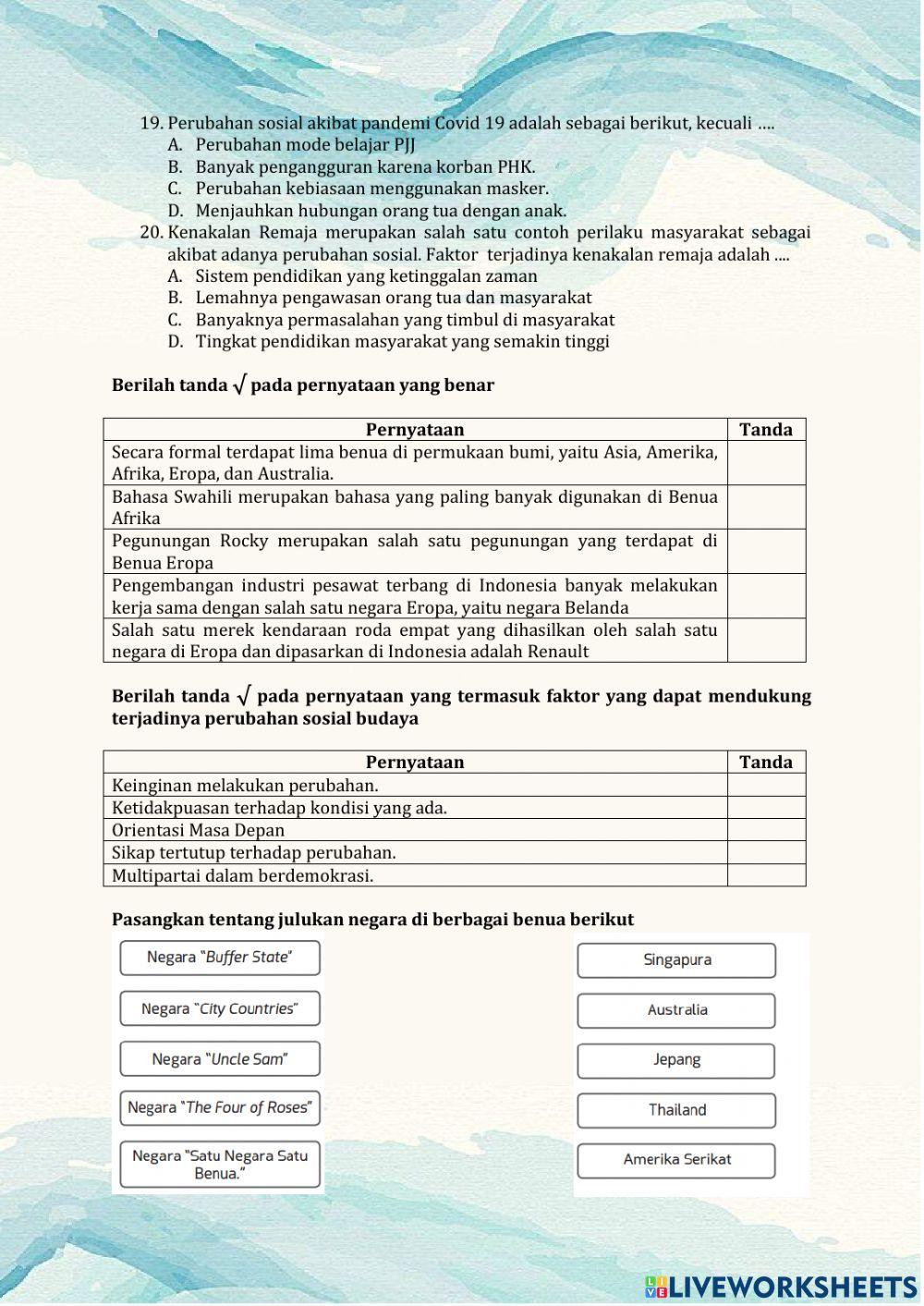 19. Perubahan sosial akibat pandemi Covid 19 adalah sebagai berikut, kecuali ....
A. Perubahan mode belajar PJJ
B. Banyak pengangguran karena korban PHK.
C. Perubahan kebiasaan menggunakan masker.
D. Menjauhkan hubungan orang tua dengan anak.
20. Kenakalan Remaja merupakan salah satu contoh perilaku masyarakat sebagai akibat adanya perubahan sosial. Faktor terjadinya kenakalan remaja adalah ....
A. Sistem pendidikan yang ketinggalan zaman
B. Lemahnya pengawasan orang tua dan masyarakat
C. Banyaknya permasalahan yang timbul di masyarakat
D. Tingkat pendidikan masyarakat yang semakin tinggi

Berilah tanda √ pada pernyataan yang benar

| Pernyataan | Tanda |
|---|---|
| Secara formal terdapat lima benua di permukaan bumi, yaitu Asia, Amerika, Afrika, Eropa, dan Australia. | |
| Bahasa Swahili merupakan bahasa yang paling banyak digunakan di Benua Afrika | |
| Pegunungan Rocky merupakan salah satu pegunungan yang terdapat di Benua Eropa | |
| Pengembangan industri pesawat terbang di Indonesia banyak melakukan kerja sama dengan salah satu negara Eropa, yaitu negara Belanda | |
| Salah satu merek kendaraan roda empat yang dihasilkan oleh salah satu negara di Eropa dan dipasarkan di Indonesia adalah Renault | |

Berilah tanda √ pada pernyataan yang termasuk faktor yang dapat mendukung terjadinya perubahan sosial budaya

| Pernyataan | Tanda |
|---|---|
| Keinginan melakukan perubahan. | |
| Ketidakpuasan terhadap kondisi yang ada. | |
| Orientasi Masa Depan | |
| Sikap tertutup terhadap perubahan. | |
| Multipartai dalam berdemokrasi. | |

Pasangkan tentang julukan negara di berbagai benua berikut

Negara "Buffer State"
Negara "City Countries"
Negara "Uncle Sam"
Negara "The Four of Roses"
Negara "Satu Negara Satu Benua."

Singapura
Australia
Jepang
Thailand
Amerika Serikat

LIVEWORKSHEETS